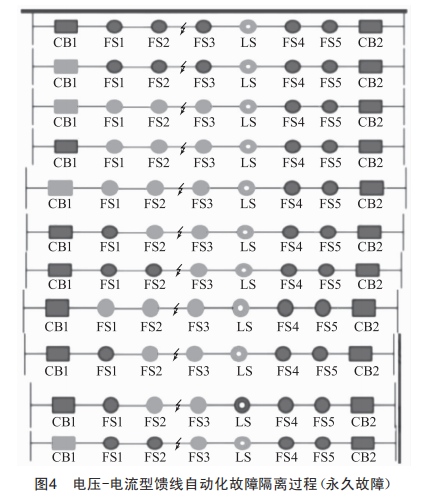 CB1 FS1 FS2 FS3 LS FS4 FS5 CB2

CB1 FS1 FS2 FS3 LS FS4 FS5 CB2

CB1 FS1 FS2 FS3 LS FS4 FS5 CB2

CB1 FS1 FS2 FS3 LS FS4 FS5 CB2

CB1 FS1 FS2 FS3 LS FS4 FS5 CB2

CB1 FS1 FS2 FS3 LS FS4 FS5 CB2

CB1 FS1 FS2 FS3 LS FS4 FS5 CB2

CB1 FS1 FS2 FS3 LS FS4 FS5 CB2

CB1 FS1 FS2 FS3 LS FS4 FS5 CB2

CB1 FS1 FS2 FS3 LS FS4 FS5 CB2

CB1 FS1 FS2 FS3 LS FS4 FS5 CB2

图4 电压-电流型馈线自动化故障隔离过程(永久故障)